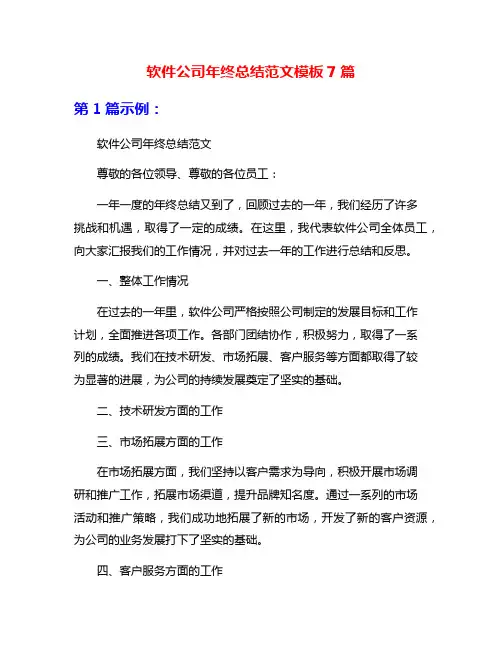 软件公司年终总结范文模板 7 篇

第 1 篇示例：

软件公司年终总结范文

尊敬的各位领导、尊敬的各位员工：

一年一度的年终总结又到了，回顾过去的一年，我们经历了许多挑战和机遇，取得了一定的成绩。在这里，我代表软件公司全体员工，向大家汇报我们的工作情况，并对过去一年的工作进行总结和反思。

一、整体工作情况

在过去的一年里，软件公司严格按照公司制定的发展目标和工作计划，全面推进各项工作。各部门团结协作，积极努力，取得了一系列的成绩。我们在技术研发、市场拓展、客户服务等方面都取得了较为显著的进展，为公司的持续发展奠定了坚实的基础。

二、技术研发方面的工作

三、市场拓展方面的工作

在市场拓展方面，我们坚持以客户需求为导向，积极开展市场调研和推广工作，拓展市场渠道，提升品牌知名度。通过一系列的市场活动和推广策略，我们成功地拓展了新的市场，开发了新的客户资源，为公司的业务发展打下了坚实的基础。

四、客户服务方面的工作